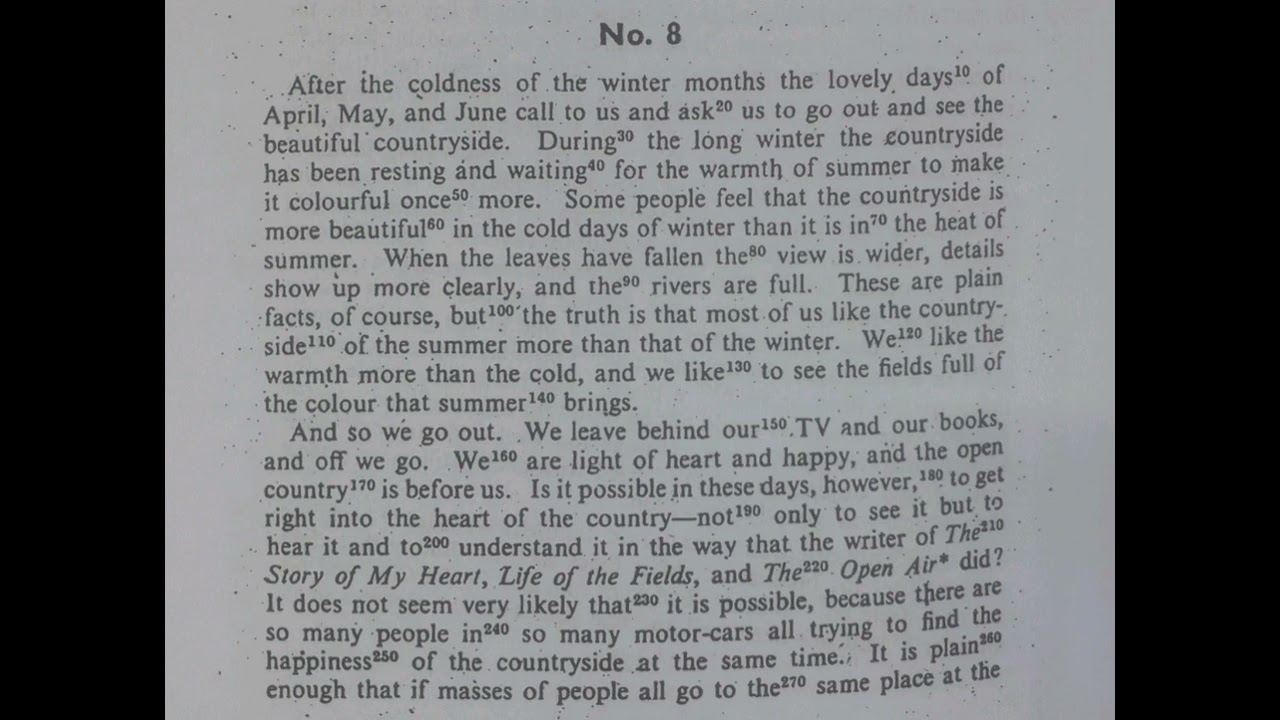 No. 8

After the coldness of the winter months the lovely days$^{10}$ of April, May, and June call to us and ask$^{20}$ us to go out and see the beautiful countryside. During$^{30}$ the long winter the countryside has been resting and waiting$^{40}$ for the warmth of summer to make it colourful once$^{50}$ more. Some people feel that the countryside is more beautiful$^{60}$ in the cold days of winter than it is in$^{70}$ the heat of summer. When the leaves have fallen the$^{80}$ view is wider, details show up more clearly, and the$^{90}$ rivers are full. These are plain facts, of course, but$^{100}$ the truth is that most of us like the countryside$^{110}$ of the summer more than that of the winter. We$^{120}$ like the warmth more than the cold, and we like$^{130}$ to see the fields full of the colour that summer$^{140}$ brings.

And so we go out. We leave behind our$^{150}$ TV and our books, and off we go. We$^{160}$ are light of heart and happy, and the open country$^{170}$ is before us. Is it possible in these days, however,$^{180}$ to get right into the heart of the country—not$^{190}$ only to see it but to hear it and to$^{200}$ understand it in the way that the writer of The$^{210}$ Story of My Heart, Life of the Fields, and The$^{220}$ Open Air* did? It does not seem very likely that$^{230}$ it is possible, because there are so many people in$^{240}$ so many motor-cars all trying to find the happiness$^{250}$ of the countryside at the same time. It is plain$^{260}$ enough that if masses of people all go to the$^{270}$ same place at the